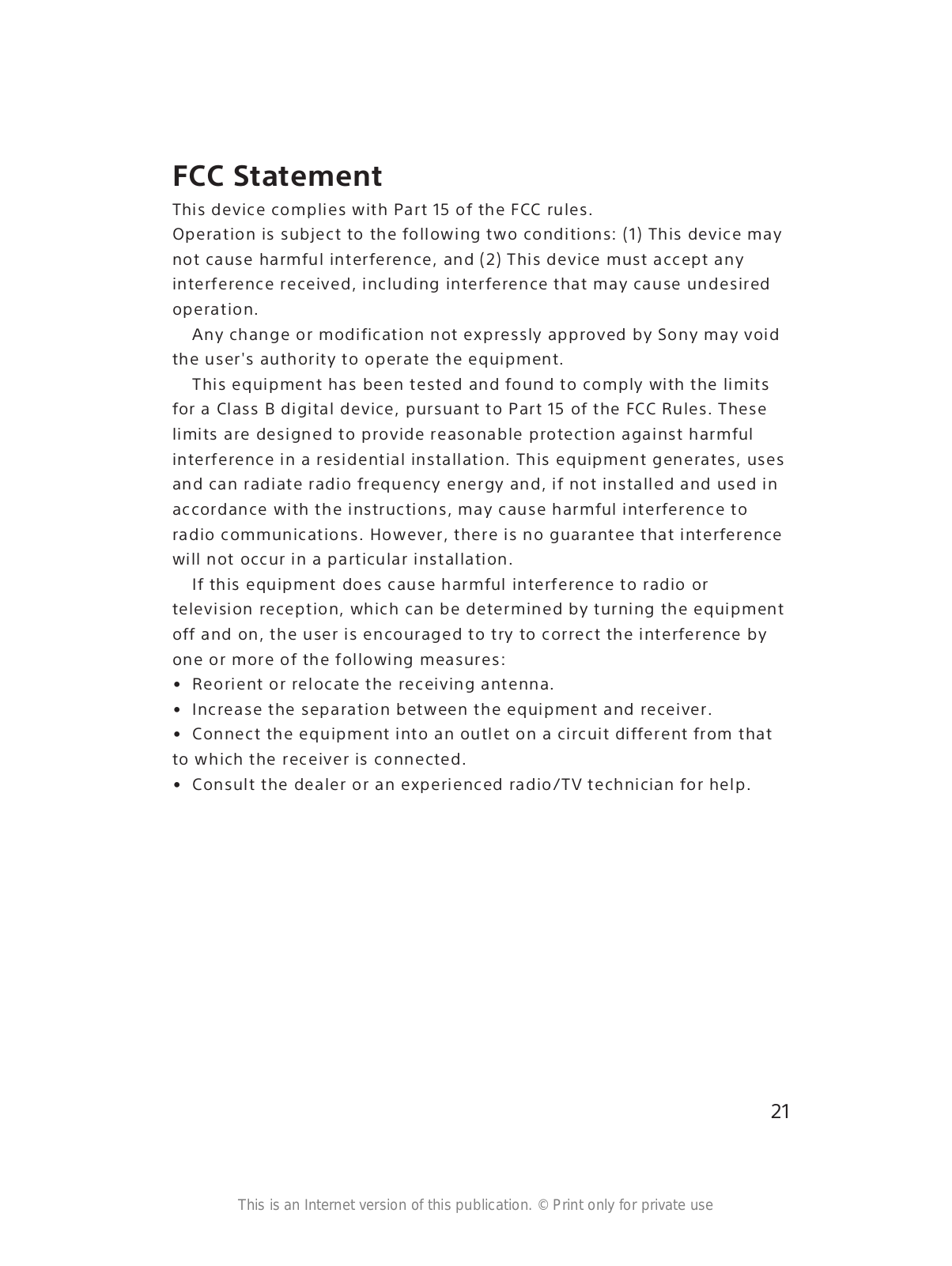 FCC Statement

This device complies with Part 15 of the FCC rules.
Operation is subject to the following two conditions: (1) This device may not cause harmful interference, and (2) This device must accept any interference received, including interference that may cause undesired operation.

Any change or modification not expressly approved by Sony may void the user's authority to operate the equipment.

This equipment has been tested and found to comply with the limits for a Class B digital device, pursuant to Part 15 of the FCC Rules. These limits are designed to provide reasonable protection against harmful interference in a residential installation. This equipment generates, uses and can radiate radio frequency energy and, if not installed and used in accordance with the instructions, may cause harmful interference to radio communications. However, there is no guarantee that interference will not occur in a particular installation.

If this equipment does cause harmful interference to radio or television reception, which can be determined by turning the equipment off and on, the user is encouraged to try to correct the interference by one or more of the following measures:
• Reorient or relocate the receiving antenna.
• Increase the separation between the equipment and receiver.
• Connect the equipment into an outlet on a circuit different from that to which the receiver is connected.
• Consult the dealer or an experienced radio/TV technician for help.

21

This is an Internet version of this publication. © Print only for private use